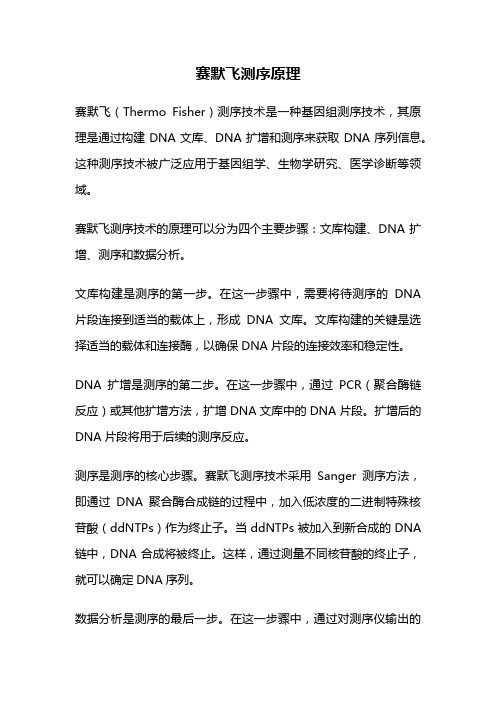 赛默飞测序原理

赛默飞（Thermo Fisher）测序技术是一种基因组测序技术，其原理是通过构建 DNA 文库、DNA 扩增和测序来获取 DNA 序列信息。这种测序技术被广泛应用于基因组学、生物学研究、医学诊断等领域。

赛默飞测序技术的原理可以分为四个主要步骤：文库构建、DNA 扩增、测序和数据分析。

文库构建是测序的第一步。在这一步骤中，需要将待测序的 DNA 片段连接到适当的载体上，形成 DNA 文库。文库构建的关键是选择适当的载体和连接酶，以确保 DNA 片段的连接效率和稳定性。

DNA 扩增是测序的第二步。在这一步骤中，通过 PCR（聚合酶链反应）或其他扩增方法，扩增 DNA 文库中的 DNA 片段。扩增后的 DNA 片段将用于后续的测序反应。

测序是测序的核心步骤。赛默飞测序技术采用 Sanger 测序方法，即通过 DNA 聚合酶合成链的过程中，加入低浓度的二进制特殊核苷酸（ddNTPs）作为终止子。当 ddNTPs 被加入到新合成的 DNA 链中，DNA 合成将被终止。这样，通过测量不同核苷酸的终止子，就可以确定 DNA 序列。

数据分析是测序的最后一步。在这一步骤中，通过对测序仪输出的